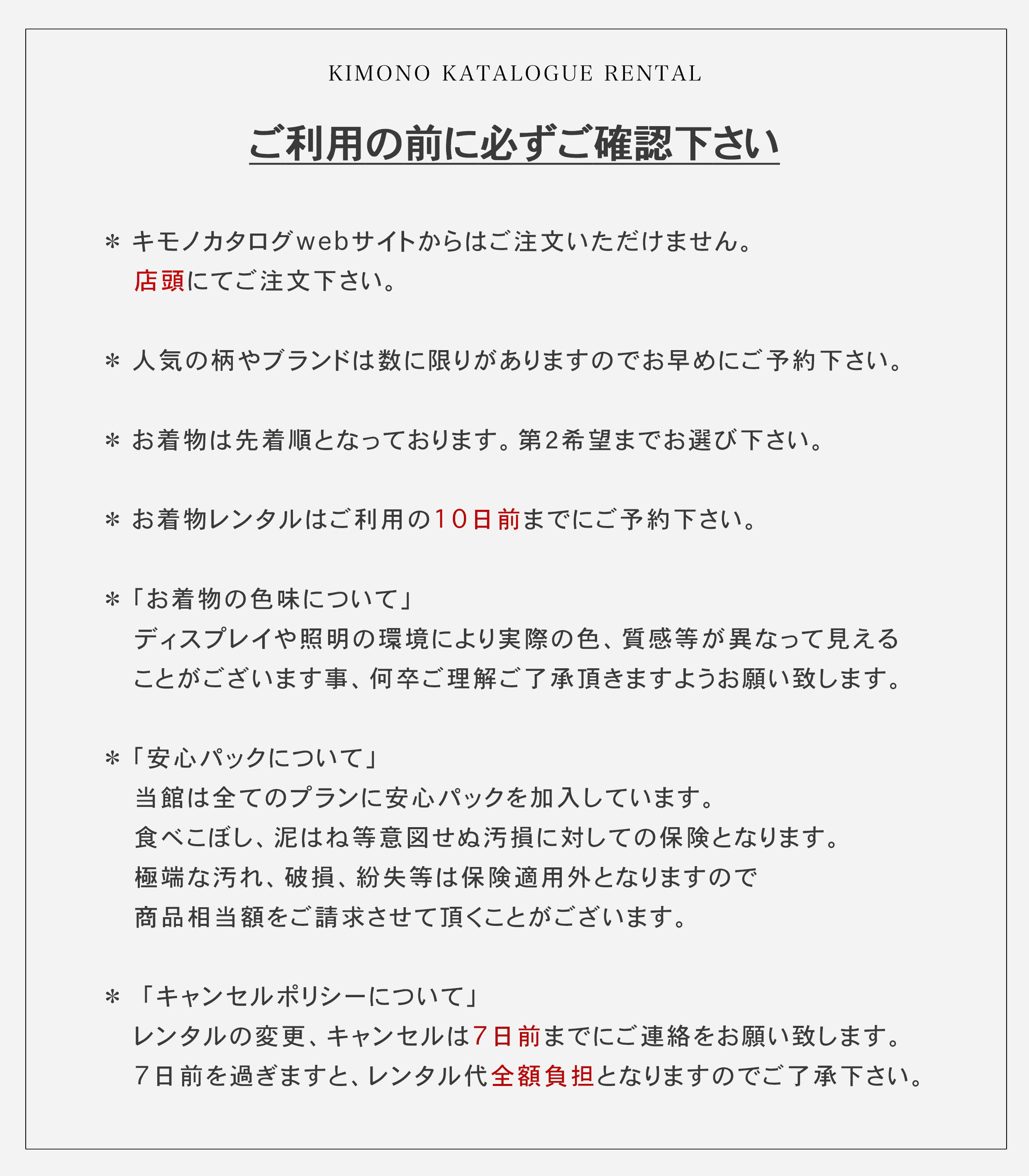 KIMONO KATALOGUE RENTAL

ご利用の前に必ずご確認下さい

＊ キモノカタログwebサイトからはご注文いただけません。
店頭にてご注文下さい。

＊ 人気の柄やブランドは数に限りがありますのでお早めにご予約下さい。

＊ お着物は先着順となっております。第2希望までお選び下さい。

＊ お着物レンタルはご利用の10日前までにご予約下さい。

＊「お着物の色味について」
ディスプレイや照明の環境により実際の色、質感等が異なって見えることがございます事、何卒ご理解ご了承頂きますようお願い致します。

＊「安心パックについて」
当館は全てのプランに安心パックを加入しています。
食べこぼし、泥はね等意図せぬ汚損に対しての保険となります。
極端な汚れ、破損、紛失等は保険適用外となりますので
商品相当額をご請求させて頂くことがございます。

＊ 「キャンセルポリシーについて」
レンタルの変更、キャンセルは7日前までにご連絡をお願い致します。
7日前を過ぎますと、レンタル代全額負担となりますのでご了承下さい。